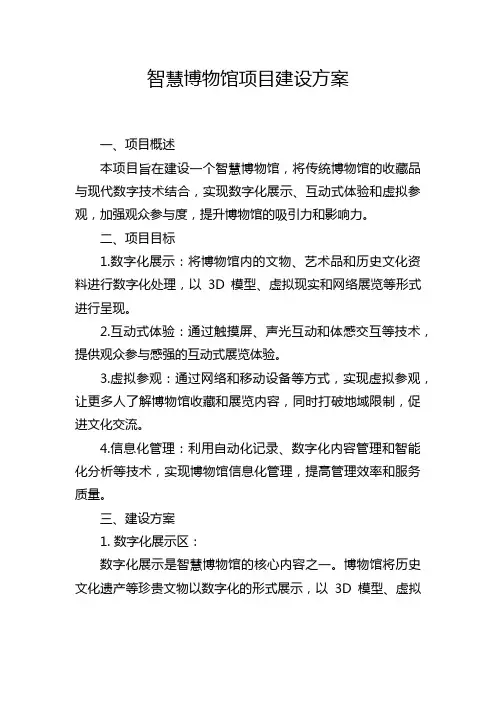 智慧博物馆项目建设方案

一、项目概述

本项目旨在建设一个智慧博物馆，将传统博物馆的收藏品与现代数字技术结合，实现数字化展示、互动式体验和虚拟参观，加强观众参与度，提升博物馆的吸引力和影响力。

二、项目目标

1.数字化展示：将博物馆内的文物、艺术品和历史文化资料进行数字化处理，以 3D 模型、虚拟现实和网络展览等形式进行呈现。

2.互动式体验：通过触摸屏、声光互动和体感交互等技术，提供观众参与感强的互动式展览体验。

3.虚拟参观：通过网络和移动设备等方式，实现虚拟参观，让更多人了解博物馆收藏和展览内容，同时打破地域限制，促进文化交流。

4.信息化管理：利用自动化记录、数字化内容管理和智能化分析等技术，实现博物馆信息化管理，提高管理效率和服务质量。

三、建设方案

1. 数字化展示区：

数字化展示是智慧博物馆的核心内容之一。博物馆将历史文化遗产等珍贵文物以数字化的形式展示，以 3D 模型、虚拟